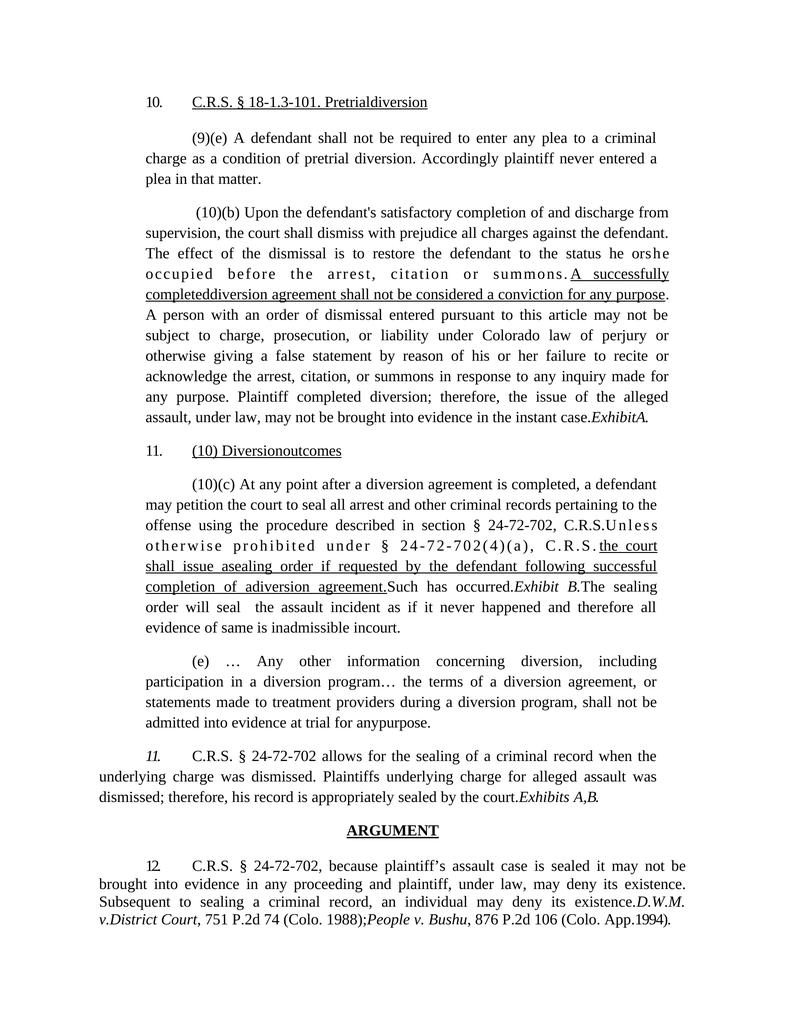 10. C.R.S. § 18-1.3-101. Pretrialdiversion

(9)(e) A defendant shall not be required to enter any plea to a criminal charge as a condition of pretrial diversion. Accordingly plaintiff never entered a plea in that matter.

(10)(b) Upon the defendant's satisfactory completion of and discharge from supervision, the court shall dismiss with prejudice all charges against the defendant. The effect of the dismissal is to restore the defendant to the status he orshe occupied before the arrest, citation or summons. A successfully completeddiversion agreement shall not be considered a conviction for any purpose. A person with an order of dismissal entered pursuant to this article may not be subject to charge, prosecution, or liability under Colorado law of perjury or otherwise giving a false statement by reason of his or her failure to recite or acknowledge the arrest, citation, or summons in response to any inquiry made for any purpose. Plaintiff completed diversion; therefore, the issue of the alleged assault, under law, may not be brought into evidence in the instant case.ExhibitA.

11. (10) Diversionoutcomes

(10)(c) At any point after a diversion agreement is completed, a defendant may petition the court to seal all arrest and other criminal records pertaining to the offense using the procedure described in section § 24-72-702, C.R.S.Unless otherwise prohibited under § 24-72-702(4)(a), C.R.S. the court shall issue asealing order if requested by the defendant following successful completion of adiversion agreement.Such has occurred.Exhibit B.The sealing order will seal the assault incident as if it never happened and therefore all evidence of same is inadmissible incourt.

(e) … Any other information concerning diversion, including participation in a diversion program… the terms of a diversion agreement, or statements made to treatment providers during a diversion program, shall not be admitted into evidence at trial for anypurpose.

11. C.R.S. § 24-72-702 allows for the sealing of a criminal record when the underlying charge was dismissed. Plaintiffs underlying charge for alleged assault was dismissed; therefore, his record is appropriately sealed by the court.Exhibits A,B.

ARGUMENT

12. C.R.S. § 24-72-702, because plaintiff's assault case is sealed it may not be brought into evidence in any proceeding and plaintiff, under law, may deny its existence. Subsequent to sealing a criminal record, an individual may deny its existence.D.W.M. v.District Court, 751 P.2d 74 (Colo. 1988);People v. Bushu, 876 P.2d 106 (Colo. App.1994).